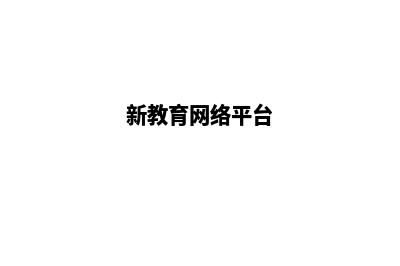 新教育网络平台